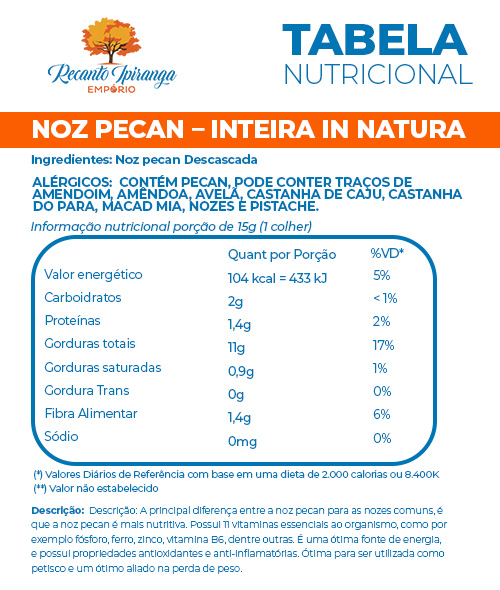 Recanto Ipiranga
EMPÓRIO

TABELA
NUTRICIONAL

NOZ PECAN – INTEIRA IN NATURA

Ingredientes: Noz pecan Descascada

ALÉRGICOS: CONTÉM PECAN, PODE CONTER TRAÇOS DE AMENDOIM, AMÊNDOA, AVELÃ, CASTANHA DE CAJU, CASTANHA DO PARA, MACAD MIA, NOZES E PISTACHE.

Informação nutricional porção de 15g (1 colher)

| | Quant por Porção | %VD* |
|---|---|---|
| Valor energético | 104 kcal = 433 kJ | 5% |
| Carboidratos | 2g | < 1% |
| Proteínas | 1,4g | 2% |
| Gorduras totais | 11g | 17% |
| Gorduras saturadas | 0,9g | 1% |
| Gordura Trans | 0g | 0% |
| Fibra Alimentar | 1,4g | 6% |
| Sódio | 0mg | 0% |

(*) Valores Diários de Referência com base em uma dieta de 2.000 calorias ou 8.400K
(**) Valor não estabelecido

Descrição: Descrição: A principal diferença entre a noz pecan para as nozes comuns, é que a noz pecan é mais nutritiva. Possui 11 vitaminas essenciais ao organismo, como por exemplo fósforo, ferro, zinco, vitamina B6, dentre outras. É uma ótima fonte de energia, e possui propriedades antioxidantes e anti-inflamatórias. Ótima para ser utilizada como petisco e um ótimo aliado na perda de peso.